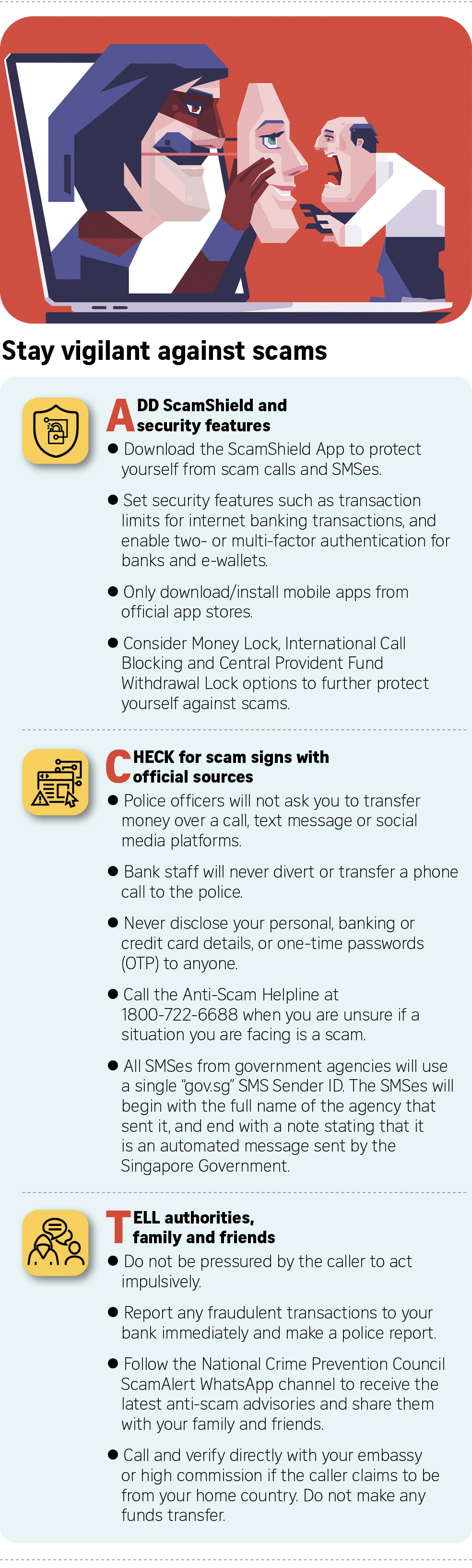 Stay vigilant against scams

ADD ScamShield and security features

• Download the ScamShield App to protect yourself from scam calls and SMSes.

• Set security features such as transaction limits for internet banking transactions, and enable two- or multi-factor authentication for banks and e-wallets.

• Only download/install mobile apps from official app stores.

• Consider Money Lock, International Call Blocking and Central Provident Fund Withdrawal Lock options to further protect yourself against scams.

CHECK for scam signs with official sources

• Police officers will not ask you to transfer money over a call, text message or social media platforms.

• Bank staff will never divert or transfer a phone call to the police.

• Never disclose your personal, banking or credit card details, or one-time passwords (OTP) to anyone.

• Call the Anti-Scam Helpline at 1800-722-6688 when you are unsure if a situation you are facing is a scam.

• All SMSes from government agencies will use a single "gov.sg" SMS Sender ID. The SMSes will begin with the full name of the agency that sent it, and end with a note stating that it is an automated message sent by the Singapore Government.

TELL authorities, family and friends

• Do not be pressured by the caller to act impulsively.

• Report any fraudulent transactions to your bank immediately and make a police report.

• Follow the National Crime Prevention Council ScamAlert WhatsApp channel to receive the latest anti-scam advisories and share them with your family and friends.

• Call and verify directly with your embassy or high commission if the caller claims to be from your home country. Do not make any funds transfer.